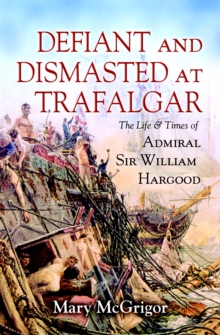 DEFIANT AND DISMASTED AT TRAFALGAR

The Life & Times of
ADMIRAL SIR WILLIAM HARGOOD

Mary McGrigor